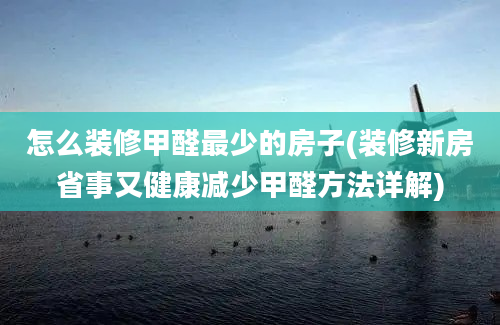 怎么装修甲醛最少的房子(装修新房省事又健康减少甲醛方法详解)